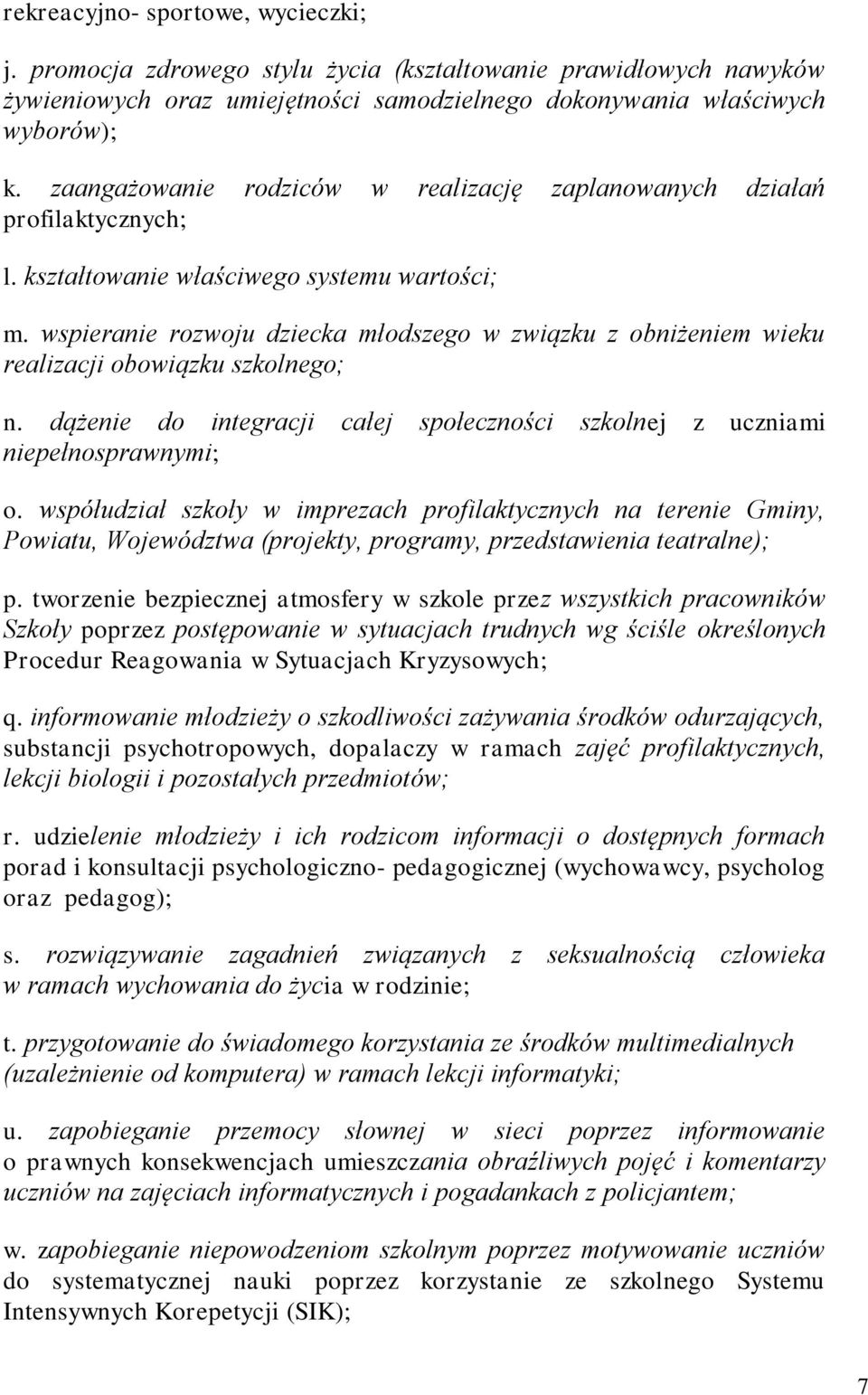 rekreacyjno- sportowe, wycieczki;

j. promocja zdrowego stylu życia (kształtowanie prawidłowych nawyków żywieniowych oraz umiejętności samodzielnego dokonywania właściwych wyborów);

k. zaangażowanie rodziców w realizację zaplanowanych działań profilaktycznych;

l. kształtowanie właściwego systemu wartości;

m. wspieranie rozwoju dziecka młodszego w związku z obniżeniem wieku realizacji obowiązku szkolnego;

n. dążenie do integracji całej społeczności szkolnej z uczniami niepełnosprawnymi;

o. współudział szkoły w imprezach profilaktycznych na terenie Gminy, Powiatu, Województwa (projekty, programy, przedstawienia teatralne);

p. tworzenie bezpiecznej atmosfery w szkole przez wszystkich pracowników Szkoły poprzez postępowanie w sytuacjach trudnych wg ściśle określonych Procedur Reagowania w Sytuacjach Kryzysowych;

q. informowanie młodzieży o szkodliwości zażywania środków odurzających, substancji psychotropowych, dopalaczy w ramach zajęć profilaktycznych, lekcji biologii i pozostałych przedmiotów;

r. udzielenie młodzieży i ich rodzicom informacji o dostępnych formach porad i konsultacji psychologiczno- pedagogicznej (wychowawcy, psycholog oraz pedagog);

s. rozwiązywanie zagadnień związanych z seksualnością człowieka w ramach wychowania do życia w rodzinie;

t. przygotowanie do świadomego korzystania ze środków multimedialnych (uzależnienie od komputera) w ramach lekcji informatyki;

u. zapobieganie przemocy słownej w sieci poprzez informowanie o prawnych konsekwencjach umieszczania obraźliwych pojęć i komentarzy uczniów na zajęciach informatycznych i pogadankach z policjantem;

w. zapobieganie niepowodzeniom szkolnym poprzez motywowanie uczniów do systematycznej nauki poprzez korzystanie ze szkolnego Systemu Intensywnych Korepetycji (SIK);

7